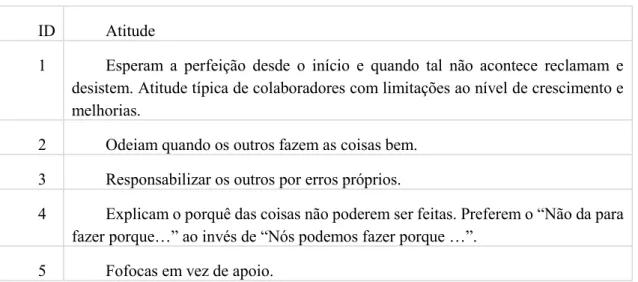 | ID | Atitude |
|---|---|
| 1 | Esperam a perfeição desde o início e quando tal não acontece reclamam e desistem. Atitude típica de colaboradores com limitações ao nível de crescimento e melhorias. |
| 2 | Odeiam quando os outros fazem as coisas bem. |
| 3 | Responsabilizar os outros por erros próprios. |
| 4 | Explicam o porquê das coisas não poderem ser feitas. Preferem o “Não da para fazer porque…” ao invés de “Nós podemos fazer porque …”. |
| 5 | Fofocas em vez de apoio. |